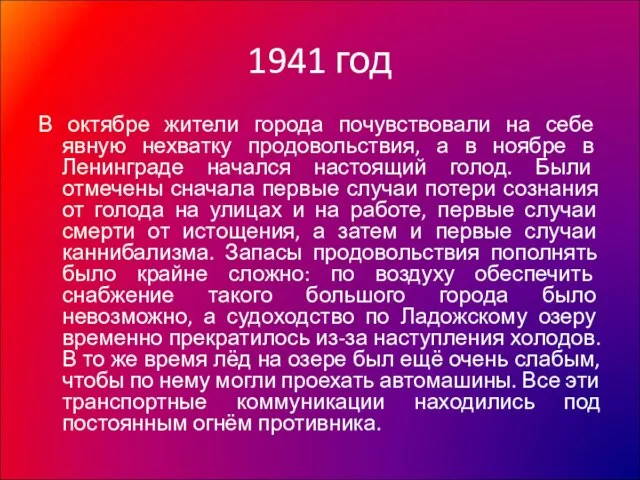 1941 год

В октябре жители города почувствовали на себе явную нехватку продовольствия, а в ноябре в Ленинграде начался настоящий голод. Были отмечены сначала первые случаи потери сознания от голода на улицах и на работе, первые случаи смерти от истощения, а затем и первые случаи каннибализма. Запасы продовольствия пополнять было крайне сложно: по воздуху обеспечить снабжение такого большого города было невозможно, а судоходство по Ладожскому озеру временно прекратилось из-за наступления холодов. В то же время лёд на озере был ещё очень слабым, чтобы по нему могли проехать автомашины. Все эти транспортные коммуникации находились под постоянным огнём противника.